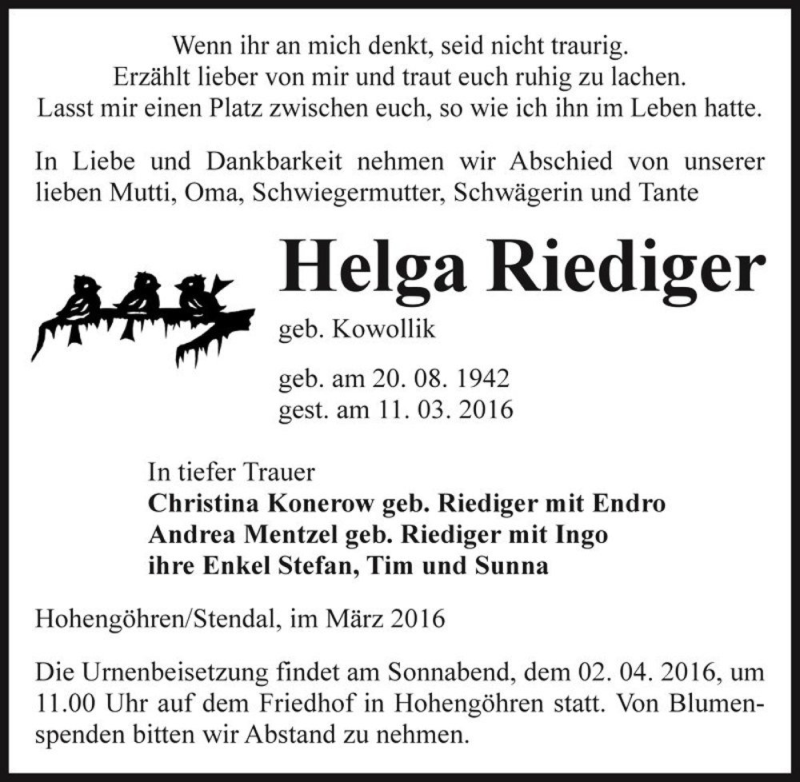 Wenn ihr an mich denkt, seid nicht traurig.
Erzählt lieber von mir und traut euch ruhig zu lachen.
Lasst mir einen Platz zwischen euch, so wie ich ihn im Leben hatte.

In Liebe und Dankbarkeit nehmen wir Abschied von unserer lieben Mutti, Oma, Schwiegermutter, Schwägerin und Tante

Helga Riediger

geb. Kowollik

geb. am 20. 08. 1942
gest. am 11. 03. 2016

In tiefer Trauer
Christina Konerow geb. Riediger mit Endro
Andrea Mentzel geb. Riediger mit Ingo
ihre Enkel Stefan, Tim und Sunna

Hohengöhren/Stendal, im März 2016

Die Urnenbeisetzung findet am Sonnabend, dem 02. 04. 2016, um 11.00 Uhr auf dem Friedhof in Hohengöhren statt. Von Blumenspenden bitten wir Abstand zu nehmen.